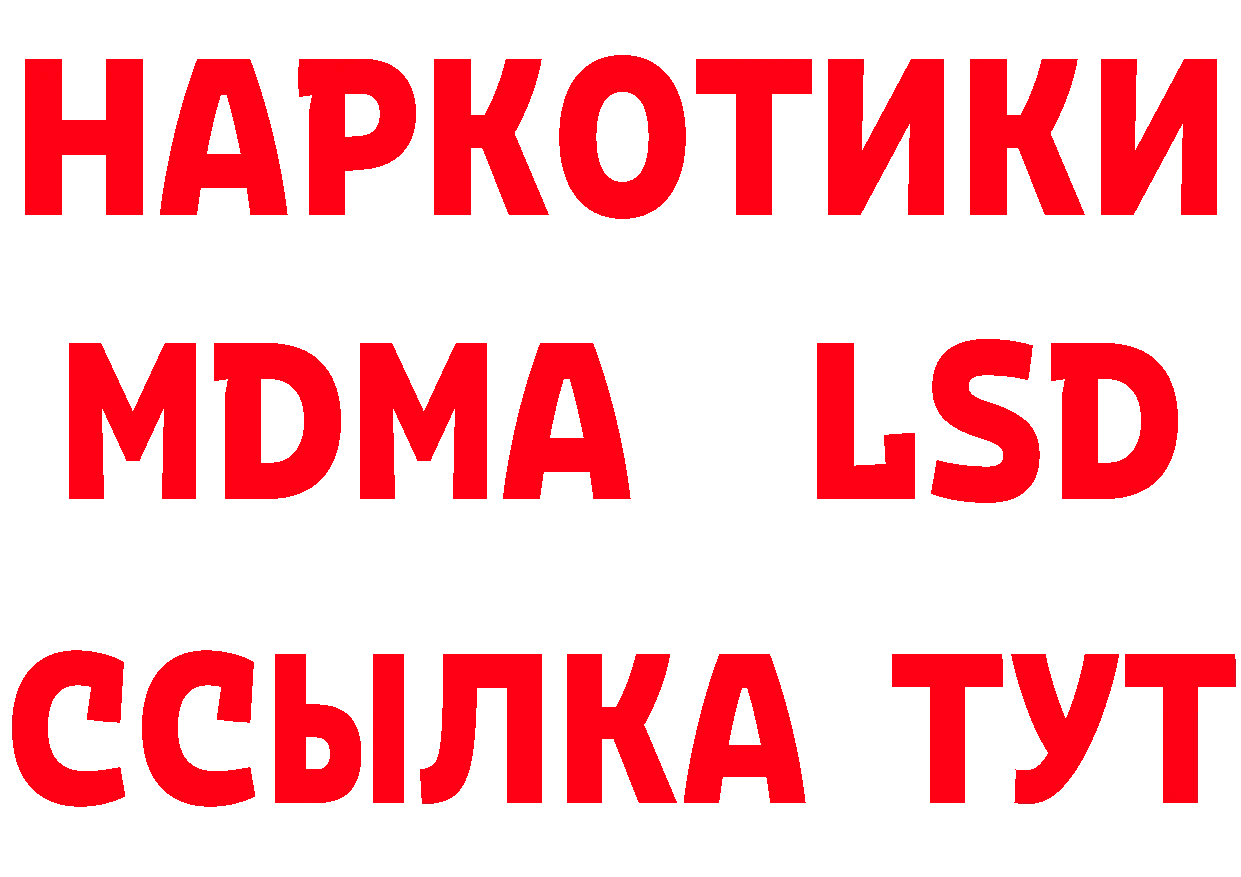 НАРКОТИКИ
MDMA LSD
ССЫЛКА ТУТ